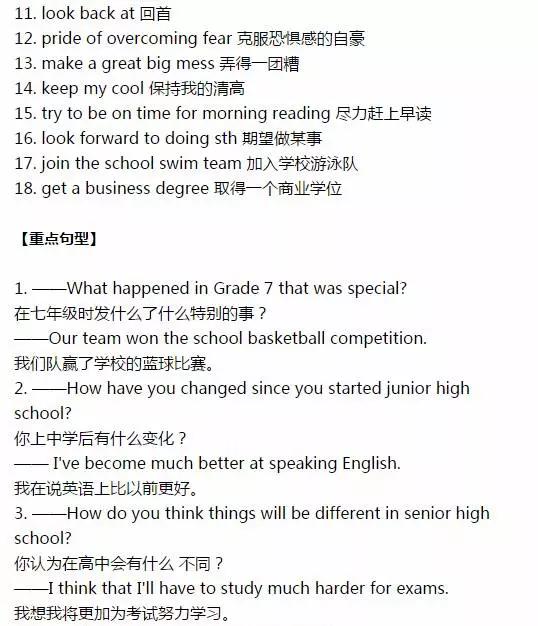 11. look back at 回首
12. pride of overcoming fear 克服恐惧感的自豪
13. make a great big mess 弄得一团糟
14. keep my cool 保持我的清高
15. try to be on time for morning reading 尽力赶上早读
16. look forward to doing sth 期望做某事
17. join the school swim team 加入学校游泳队
18. get a business degree 取得一个商业学位

【重点句型】

1. ——What happened in Grade 7 that was special?
在七年级时发什么了什么特别的事？
——Our team won the school basketball competition.
我们队赢了学校的蓝球比赛。
2. ——How have you changed since you started junior high school?
你上中学后有什么变化？
—— I've become much better at speaking English.
我在说英语上比以前更好。
3. ——How do you think things will be different in senior high school?
你认为在高中会有什么 不同？
——I think that I'll have to study much harder for exams.
我想我将更加为考试努力学习。